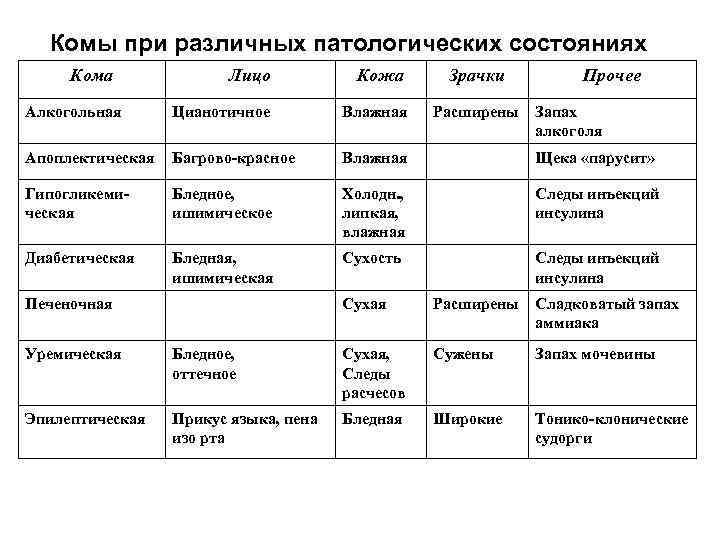 Комы при различных патологических состояниях

| Кома | Лицо | Кожа | Зрачки | Прочее |
|---|---|---|---|---|
| Алкогольная | Цианотичное | Влажная | Расширены | Запах алкоголя |
| Апоплектическая | Багрово-красное | Влажная | | Щека «парусит» |
| Гипогликемическая | Бледное, ишимическое | Холодн., липкая, влажная | | Следы инъекций инсулина |
| Диабетическая | Бледная, ишимическая | Сухость | | Следы инъекций инсулина |
| Печеночная | | Сухая | Расширены | Сладковатый запах аммиака |
| Уремическая | Бледное, оттечное | Сухая, Следы расчесов | Сужены | Запах мочевины |
| Эпилептическая | Прикус языка, пена изо рта | Бледная | Широкие | Тонико-клонические судорги |